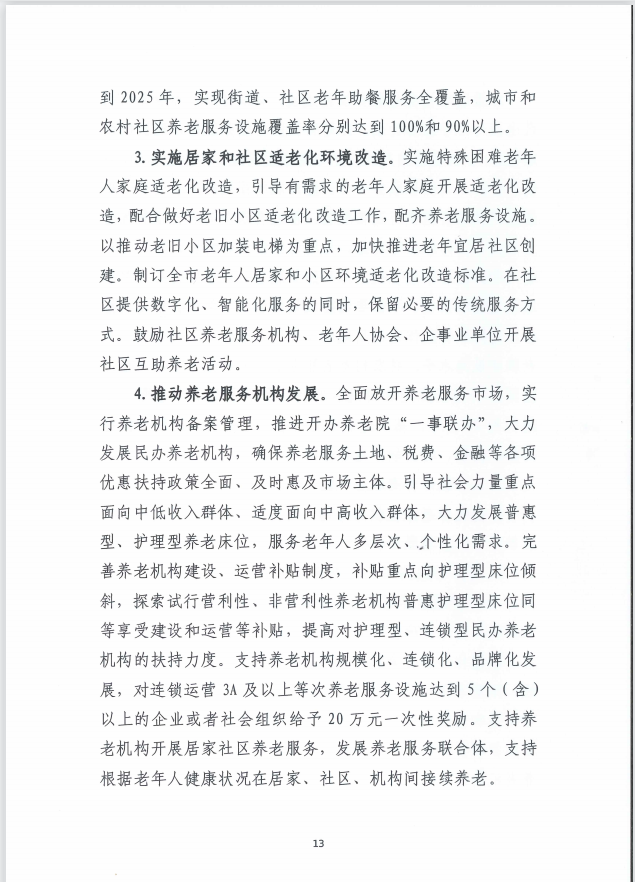 到 2025 年，实现街道、社区老年助餐服务全覆盖，城市和农村社区养老服务设施覆盖率分别达到 100%和 90%以上。

3. 实施居家和社区适老化环境改造。实施特殊困难老年人家庭适老化改造，引导有需求的老年人家庭开展适老化改造，配合做好老旧小区适老化改造工作，配齐养老服务设施。以推动老旧小区加装电梯为重点，加快推进老年宜居社区创建。制订全市老年人居家和小区环境适老化改造标准。在社区提供数字化、智能化服务的同时，保留必要的传统服务方式。鼓励社区养老服务机构、老年人协会、企事业单位开展社区互助养老活动。

4. 推动养老服务机构发展。全面放开养老服务市场，实行养老机构备案管理，推进开办养老院“一事联办”，大力发展民办养老机构，确保养老服务土地、税费、金融等各项优惠扶持政策全面、及时惠及市场主体。引导社会力量重点面向中低收入群体、适度面向中高收入群体，大力发展普惠型、护理型养老床位，服务老年人多层次、个性化需求。完善养老机构建设、运营补贴制度，补贴重点向护理型床位倾斜，探索试行营利性、非营利性养老机构普惠护理型床位同等享受建设和运营等补贴，提高对护理型、连锁型民办养老机构的扶持力度。支持养老机构规模化、连锁化、品牌化发展，对连锁运营 3A 及以上等次养老服务设施达到 5 个（含）以上的企业或者社会组织给予 20 万元一次性奖励。支持养老机构开展居家社区养老服务，发展养老服务联合体，支持根据老年人健康状况在居家、社区、机构间接续养老。

13